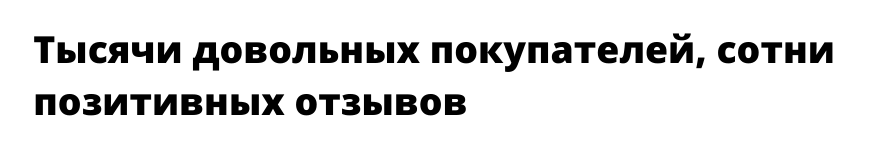 Тысячи довольных покупателей, сотни позитивных отзывов